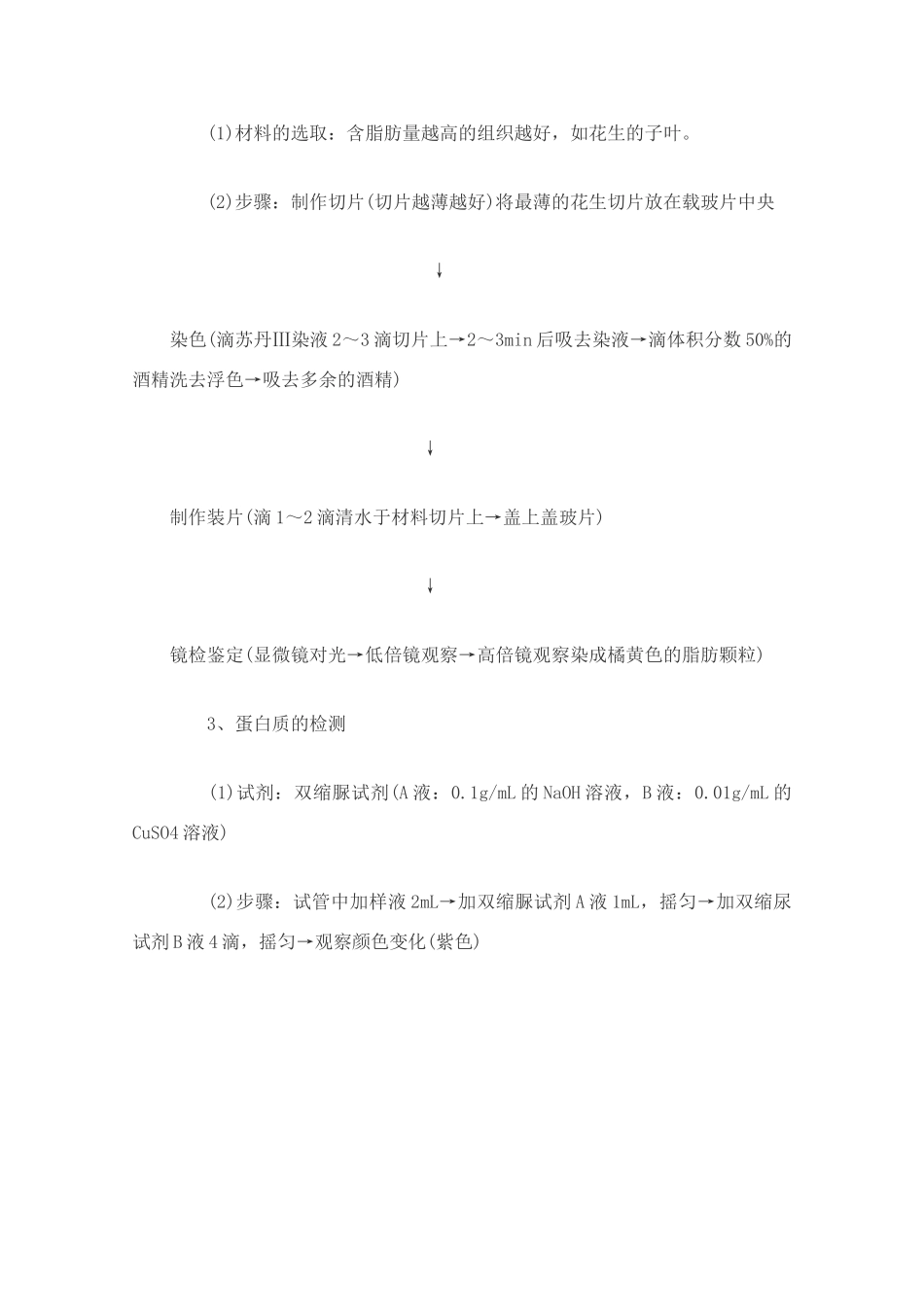 (1)材料的选取：含脂肪量越高的组织越好，如花生的子叶。

(2)步骤：制作切片(切片越薄越好)将最薄的花生切片放在载玻片中央

↓

染色(滴苏丹Ⅲ染液2～3滴切片上→2～3min后吸去染液→滴体积分数50%的酒精洗去浮色→吸去多余的酒精)

↓

制作装片(滴1～2滴清水于材料切片上→盖上盖玻片)

↓

镜检鉴定(显微镜对光→低倍镜观察→高倍镜观察染成橘黄色的脂肪颗粒)

3、蛋白质的检测

(1)试剂：双缩脲试剂(A液：0.1g/mL的NaOH溶液，B液：0.01g/mL的CuSO4溶液)

(2)步骤：试管中加样液2mL→加双缩脲试剂A液1mL，摇匀→加双缩尿试剂B液4滴，摇匀→观察颜色变化(紫色)